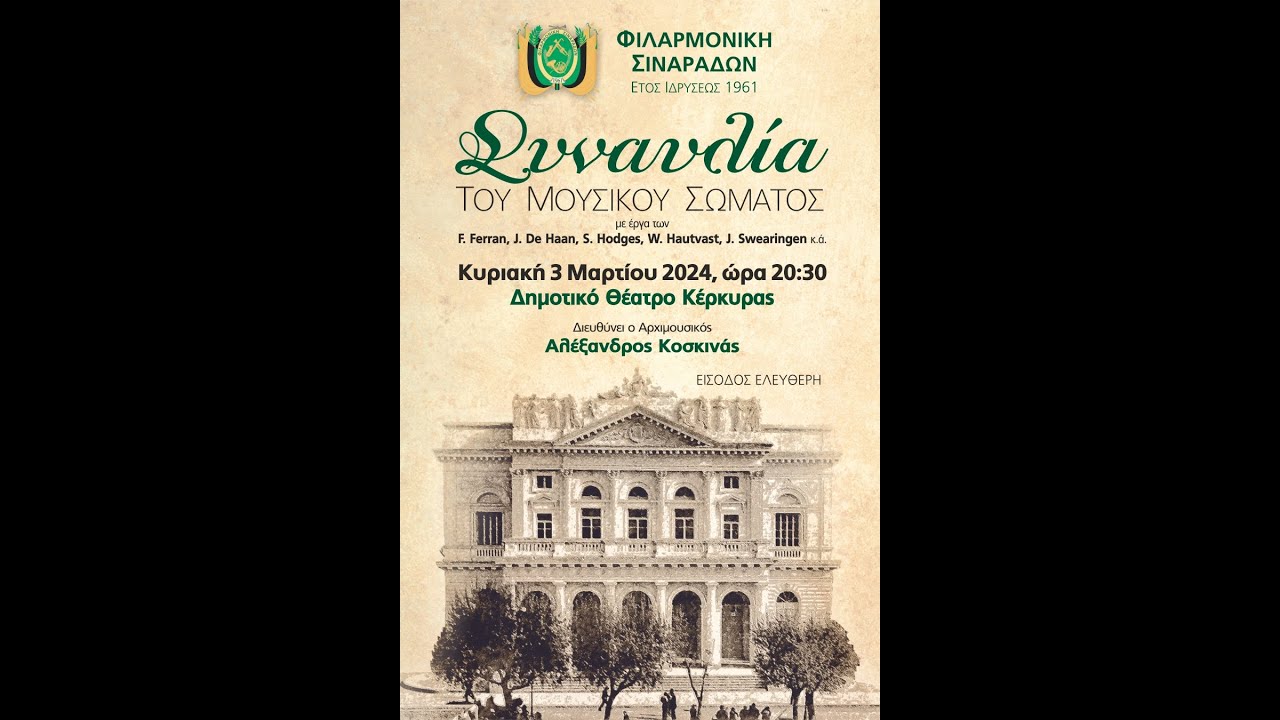 ΦΙΛΑΡΜΟΝΙΚΗ ΣΙΝΑΡΑΔΩΝ
ΕΤΟΣ ΙΔΡΥΣΕΩΣ 1961

Συναυλία
ΤΟΥ ΜΟΥΣΙΚΟΥ ΣΩΜΑΤΟΣ

με έργα των
F. Ferran, J. De Haan, S. Hodges, W. Hautvast, J. Swearingen κ.ά.

Κυριακή 3 Μαρτίου 2024, ώρα 20:30
Δημοτικό Θέατρο Κέρκυρας

Διευθύνει ο Αρχιμουσικός
Αλέξανδρος Κοσκινάς

ΕΙΣΟΔΟΣ ΕΛΕΥΘΕΡΗ